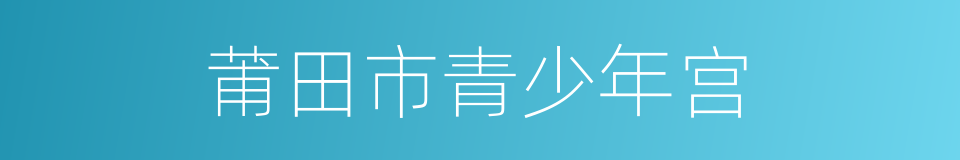 莆田市青少年宫